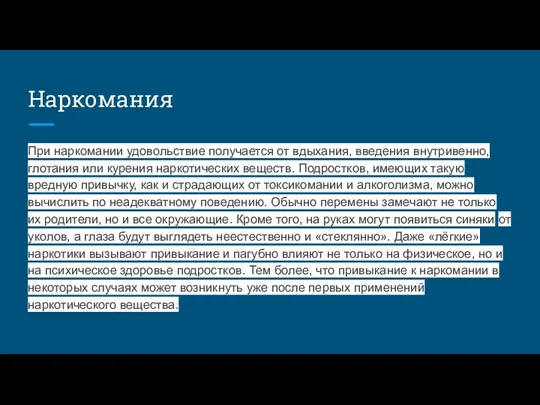 Наркомания

При наркомании удовольствие получается от вдыхания, введения внутривенно, глотания или курения наркотических веществ. Подростков, имеющих такую вредную привычку, как и страдающих от токсикомании и алкоголизма, можно вычислить по неадекватному поведению. Обычно перемены замечают не только их родители, но и все окружающие. Кроме того, на руках могут появиться синяки от уколов, а глаза будут выглядеть неестественно и «стеклянно». Даже «лёгкие» наркотики вызывают привыкание и пагубно влияют не только на физическое, но и на психическое здоровье подростков. Тем более, что привыкание к наркомании в некоторых случаях может возникнуть уже после первых применений наркотического вещества.